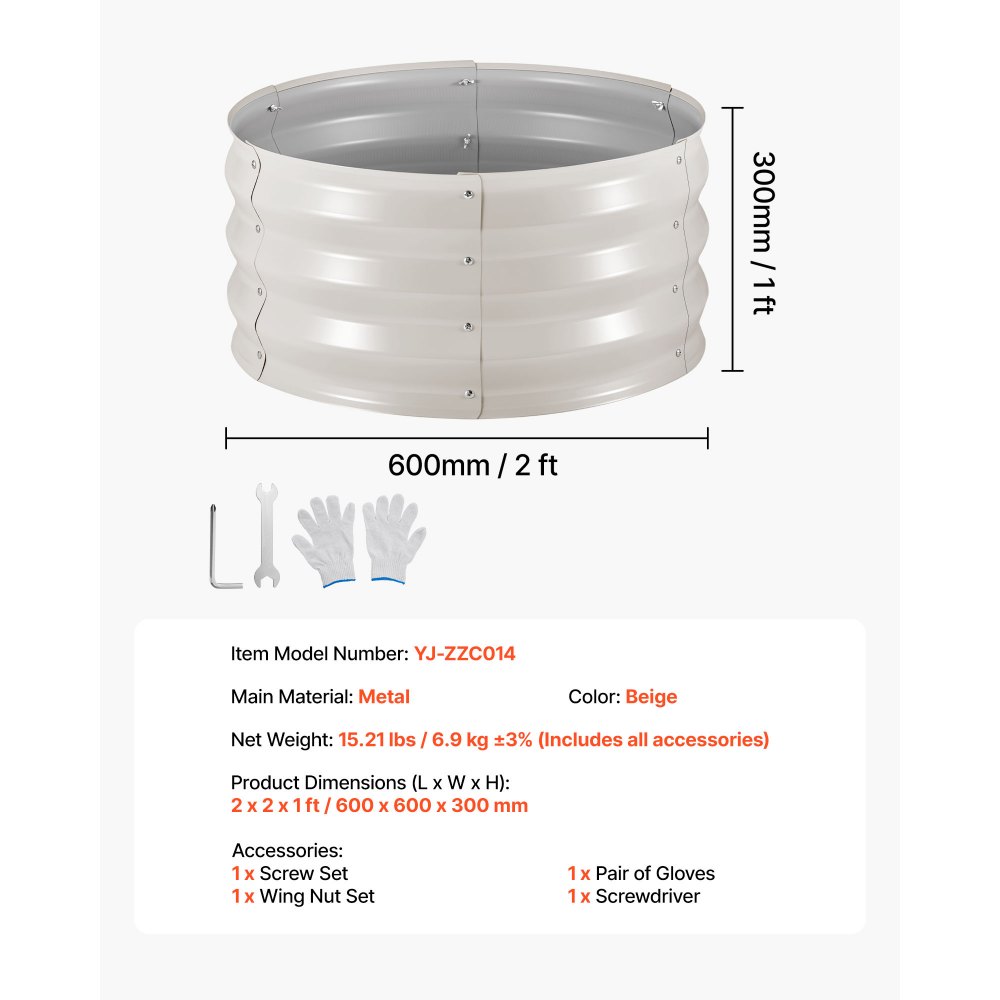 300mm / 1 ft

600mm / 2 ft

Item Model Number: YJ-ZZC014

Main Material: Metal

Color: Beige

Net Weight: 15.21 lbs / 6.9 kg ±3% (Includes all accessories)

Product Dimensions (L x W x H):
2 x 2 x 1 ft / 600 x 600 x 300 mm

Accessories:
1 x Screw Set
1 x Wing Nut Set

1 x Pair of Gloves
1 x Screwdriver